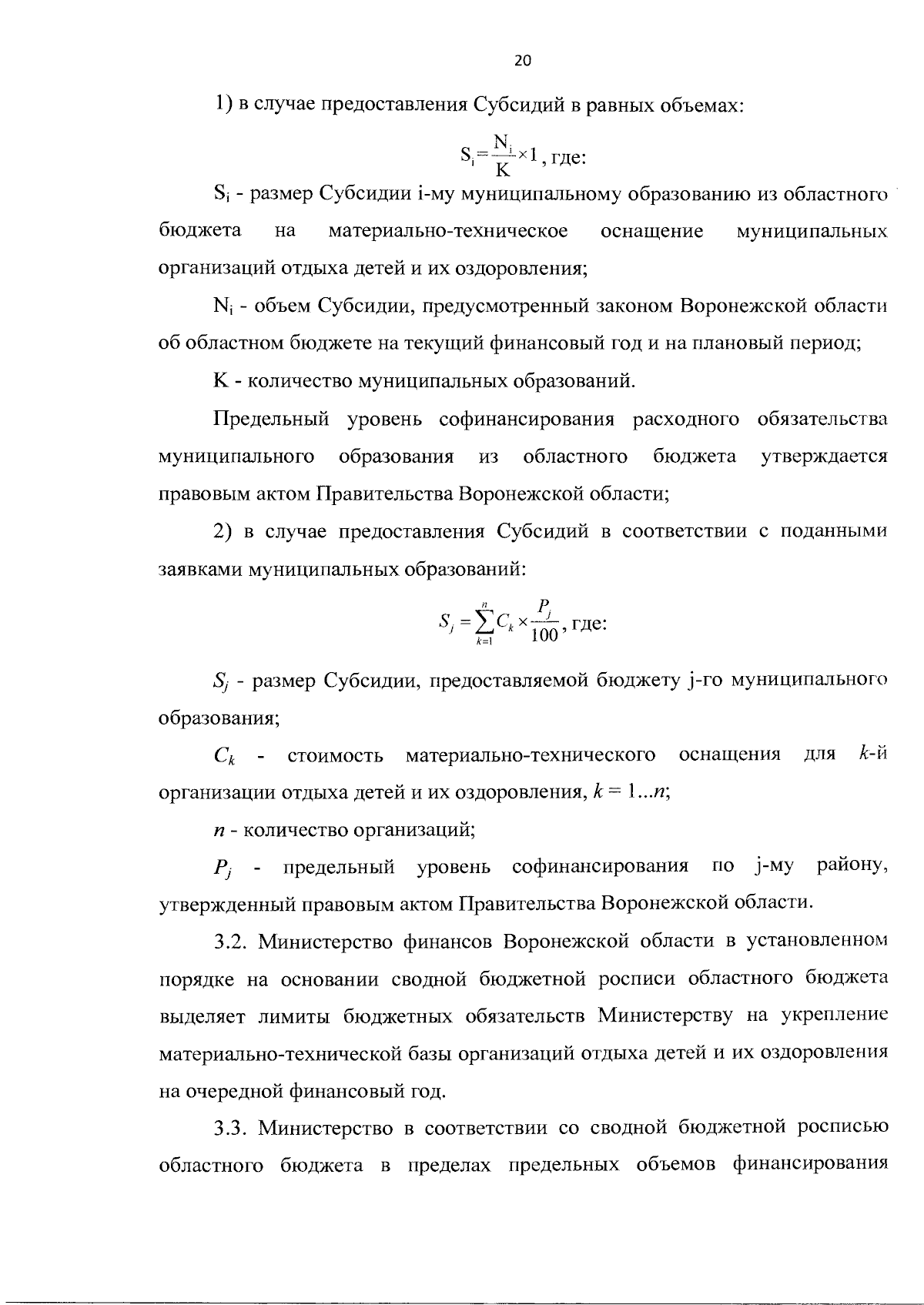 20

1) в случае предоставления Субсидий в равных объемах:

$S_i = \frac{N_i}{K} \times 1$, где:

$S_i$ - размер Субсидии i-му муниципальному образованию из областного бюджета на материально-техническое оснащение муниципальных организаций отдыха детей и их оздоровления;

$N_i$ - объем Субсидии, предусмотренный законом Воронежской области об областном бюджете на текущий финансовый год и на плановый период;

K - количество муниципальных образований.

Предельный уровень софинансирования расходного обязательства муниципального образования из областного бюджета утверждается правовым актом Правительства Воронежской области;

2) в случае предоставления Субсидий в соответствии с поданными заявками муниципальных образований:

$S_j = \sum_{k=1}^{n} C_k \times \frac{P_j}{100}$, где:

$S_j$ - размер Субсидии, предоставляемой бюджету j-го муниципального образования;

$C_k$ - стоимость материально-технического оснащения для $k$-й организации отдыха детей и их оздоровления, $k = 1...n$;

$n$ - количество организаций;

$P_j$ - предельный уровень софинансирования по j-му району, утвержденный правовым актом Правительства Воронежской области.

3.2. Министерство финансов Воронежской области в установленном порядке на основании сводной бюджетной росписи областного бюджета выделяет лимиты бюджетных обязательств Министерству на укрепление материально-технической базы организаций отдыха детей и их оздоровления на очередной финансовый год.

3.3. Министерство в соответствии со сводной бюджетной росписью областного бюджета в пределах предельных объемов финансирования